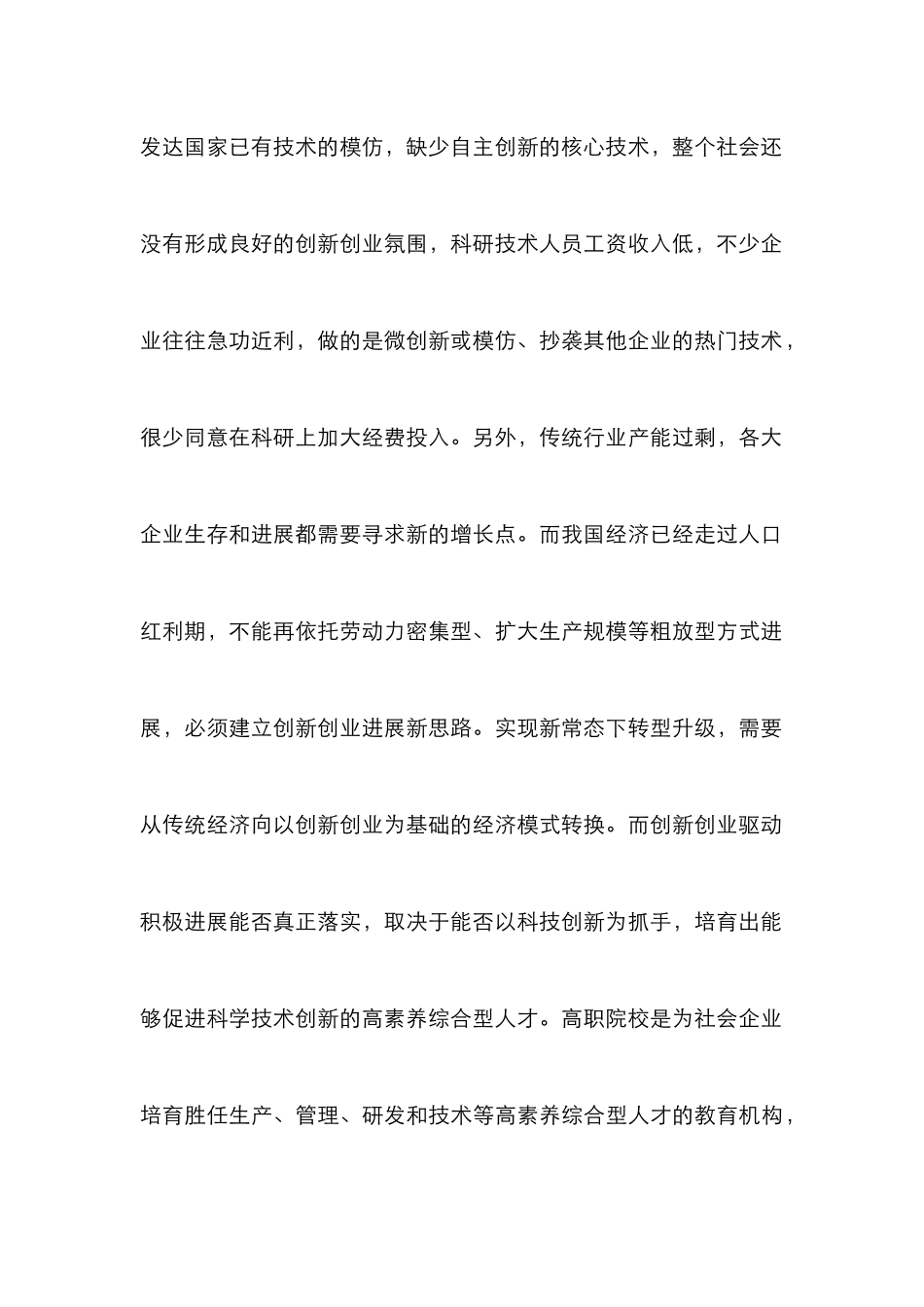 发达国家已有技术的模仿，缺少自主创新的核心技术，整个社会还没有形成良好的创新创业氛围，科研技术人员工资收入低，不少企业往往急功近利，做的是微创新或模仿、抄袭其他企业的热门技术，很少同意在科研上加大经费投入。另外，传统行业产能过剩，各大企业生存和进展都需要寻求新的增长点。而我国经济已经走过人口红利期，不能再依托劳动力密集型、扩大生产规模等粗放型方式进展，必须建立创新创业进展新思路。实现新常态下转型升级，需要从传统经济向以创新创业为基础的经济模式转换。而创新创业驱动积极进展能否真正落实，取决于能否以科技创新为抓手，培育出能够促进科学技术创新的高素养综合型人才。高职院校是为社会企业培育胜任生产、管理、研发和技术等高素养综合型人才的教育机构，